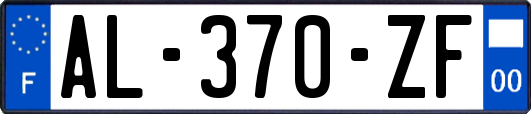 F
AL-370-ZF
00